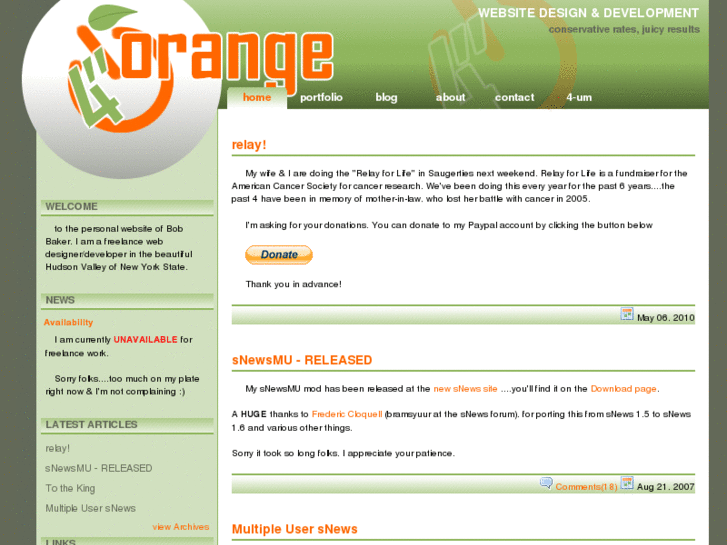 4orange

WEBSITE DESIGN & DEVELOPMENT
conservative rates, juicy results

home portfolio blog about contact 4-um

WELCOME

to the personal website of Bob Baker. I am a freelance web designer/developer in the beautiful Hudson Valley of New York State.

NEWS

Availability

I am currently UNAVAILABLE for freelance work.

Sorry folks....too much on my plate right now & I'm not complaining :)

LATEST ARTICLES

relay!

sNewsMU - RELEASED

To the King

Multiple User sNews

view Archives

LINKS

relay!

My wife & I are doing the "Relay for Life" in Saugerties next weekend. Relay for Life is a fundraiser for the American Cancer Society for cancer research. We've been doing this every year for the past 6 years....the past 4 have been in memory of mother-in-law. who lost her battle with cancer in 2005.

I'm asking for your donations. You can donate to my Paypal account by clicking the button below

Donate

Thank you in advance!

May 06. 2010

sNewsMU - RELEASED

My sNewsMU mod has been released at the new sNews site ....you'll find it on the Download page.

A HUGE thanks to Frederic Cloquell (bramsyuur at the sNews forum). for porting this from sNews 1.5 to sNews 1.6 and various other things.

Sorry it took so long folks. I appreciate your patience.

Comments(18) Aug 21. 2007

Multiple User sNews